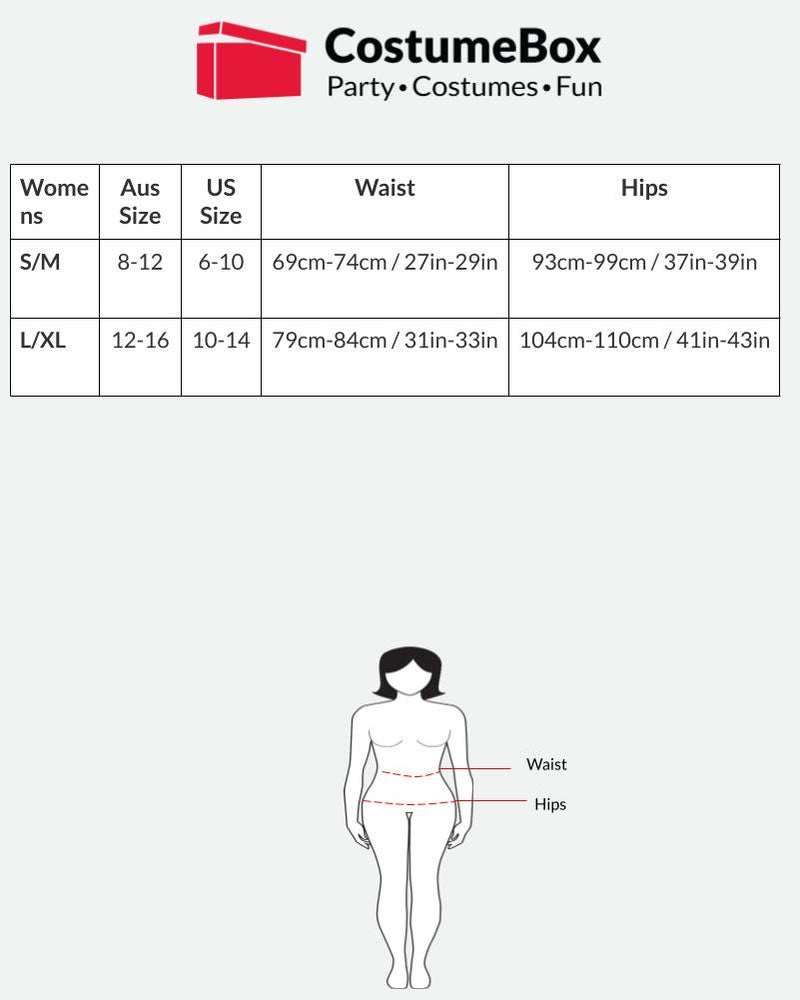 CostumeBox
Party • Costumes • Fun

| Womens | Aus Size | US Size | Waist | Hips |
|---|---|---|---|---|
| S/M | 8-12 | 6-10 | 69cm-74cm / 27in-29in | 93cm-99cm / 37in-39in |
| L/XL | 12-16 | 10-14 | 79cm-84cm / 31in-33in | 104cm-110cm / 41in-43in |

Waist
Hips